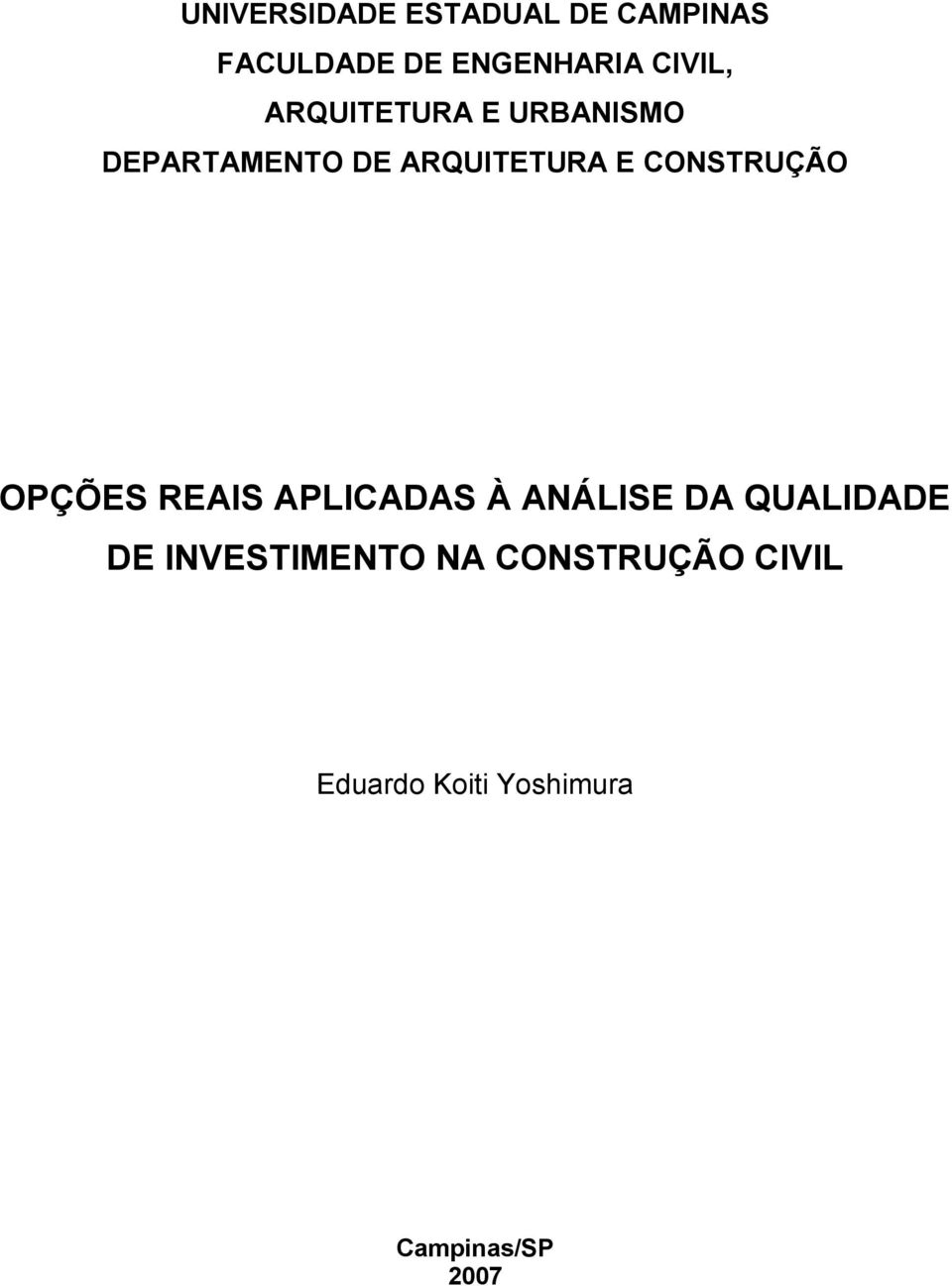 UNIVERSIDADE ESTADUAL DE CAMPINAS
FACULDADE DE ENGENHARIA CIVIL,
ARQUITETURA E URBANISMO
DEPARTAMENTO DE ARQUITETURA E CONSTRUÇÃO

OPÇÕES REAIS APLICADAS À ANÁLISE DA QUALIDADE DE INVESTIMENTO NA CONSTRUÇÃO CIVIL

Eduardo Koiti Yoshimura

Campinas/SP
2007